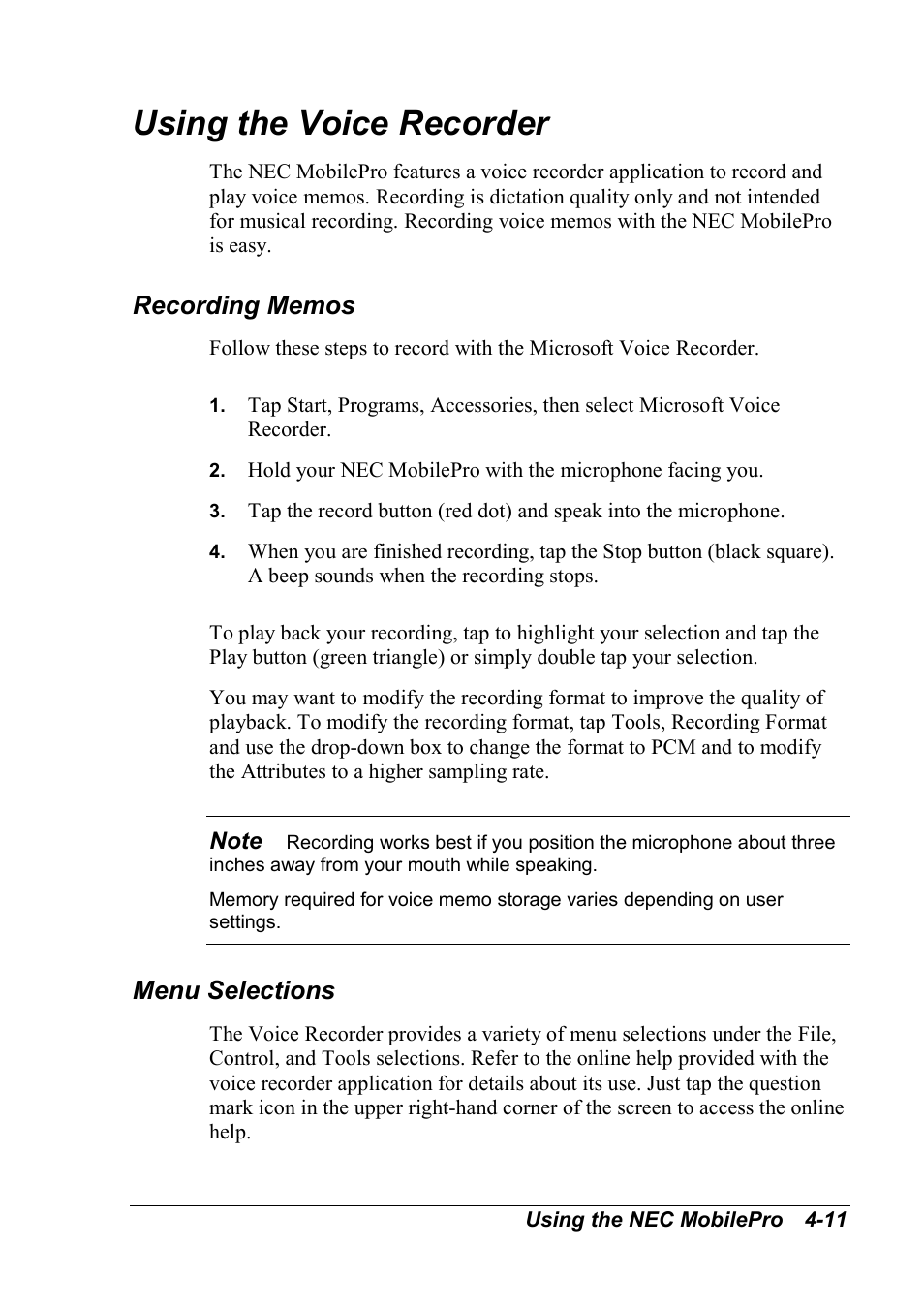 Using the Voice Recorder

The NEC MobilePro features a voice recorder application to record and play voice memos. Recording is dictation quality only and not intended for musical recording. Recording voice memos with the NEC MobilePro is easy.

Recording Memos

Follow these steps to record with the Microsoft Voice Recorder.

1. Tap Start, Programs, Accessories, then select Microsoft Voice Recorder.

2. Hold your NEC MobilePro with the microphone facing you.

3. Tap the record button (red dot) and speak into the microphone.

4. When you are finished recording, tap the Stop button (black square). A beep sounds when the recording stops.

To play back your recording, tap to highlight your selection and tap the Play button (green triangle) or simply double tap your selection.

You may want to modify the recording format to improve the quality of playback. To modify the recording format, tap Tools, Recording Format and use the drop-down box to change the format to PCM and to modify the Attributes to a higher sampling rate.

Note Recording works best if you position the microphone about three inches away from your mouth while speaking.

Memory required for voice memo storage varies depending on user settings.

Menu Selections

The Voice Recorder provides a variety of menu selections under the File, Control, and Tools selections. Refer to the online help provided with the voice recorder application for details about its use. Just tap the question mark icon in the upper right-hand corner of the screen to access the online help.

Using the NEC MobilePro 4-11